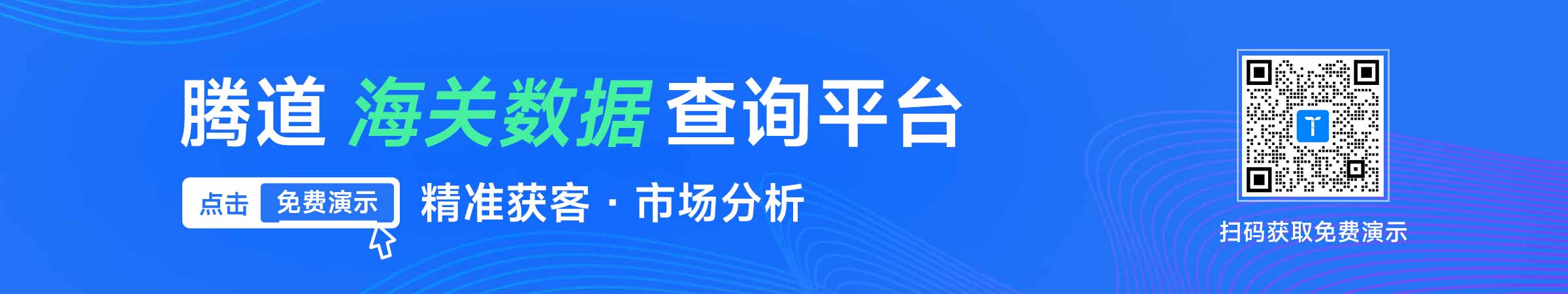 腾道 海关数据 查询平台

点击 免费演示

精准获客 · 市场分析

扫码获取免费演示